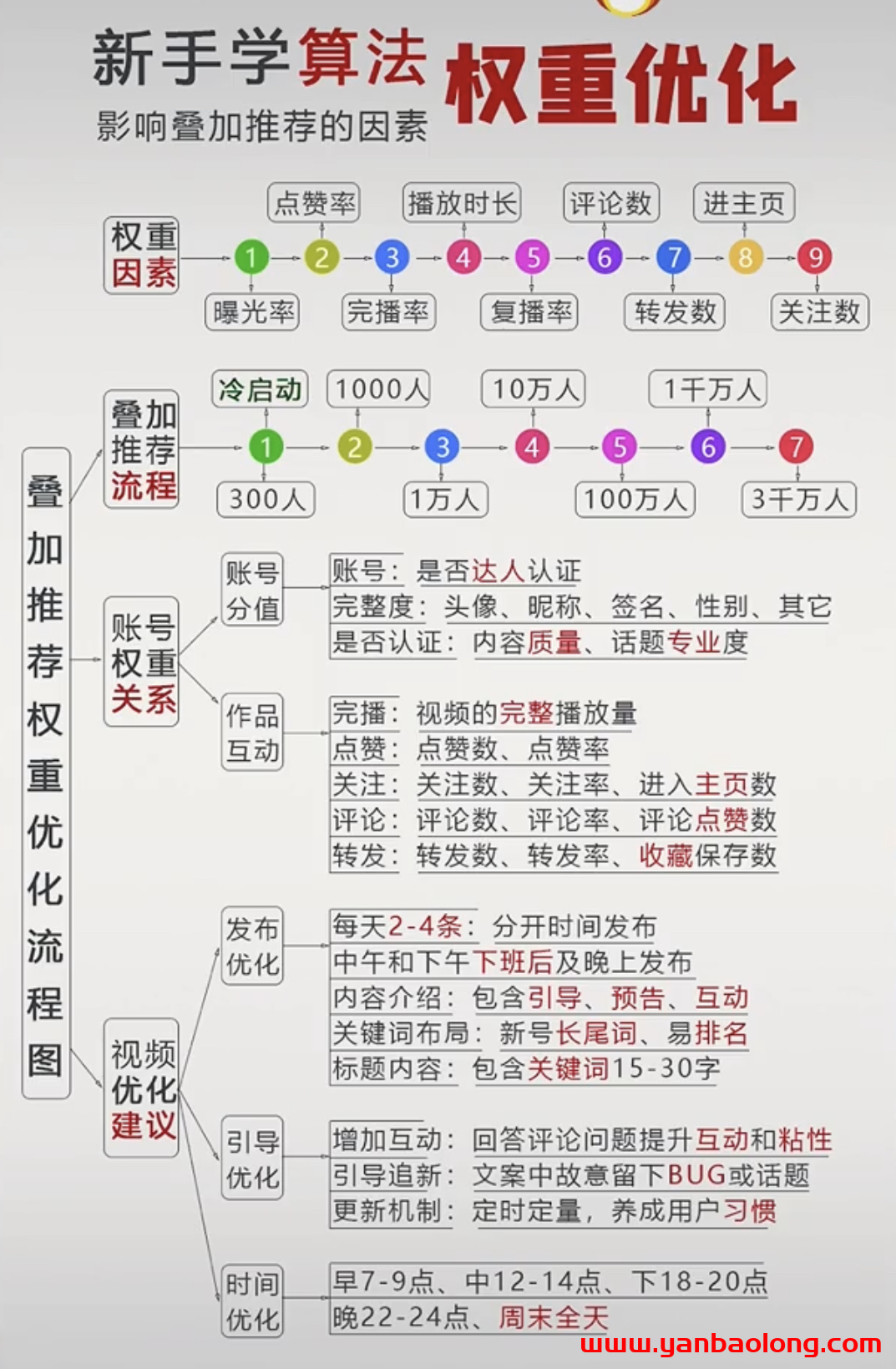 新手学算法 权重优化
影响叠加推荐的因素

叠加推荐权重优化流程图

权重因素
点赞率 播放时长 评论数 进主页
1 2 3 4 5 6 7 8 9
曝光率 完播率 复播率 转发数 关注数

叠加推荐流程
冷启动 1000人 10万人 1千万人
1 2 3 4 5 6 7
300人 1万人 100万人 3千万人

账号权重关系
账号分值
账号：是否达人认证
完整度：头像、昵称、签名、性别、其它
是否认证：内容质量、话题专业度

作品互动
完播：视频的完整播放量
点赞：点赞数、点赞率
关注：关注数、关注率、进入主页数
评论：评论数、评论率、评论点赞数
转发：转发数、转发率、收藏保存数

视频优化建议
发布优化
每天2-4条：分开时间发布
中午和下午下班后及晚上发布
内容介绍：包含引导、预告、互动
关键词布局：新号长尾词、易排名
标题内容：包含关键词15-30字

引导优化
增加互动：回答评论问题提升互动和粘性
引导追新：文案中故意留下BUG或话题
更新机制：定时定量，养成用户习惯

时间优化
早7-9点、中12-14点、下18-20点
晚22-24点、周末全天

www.yanbaolong.com